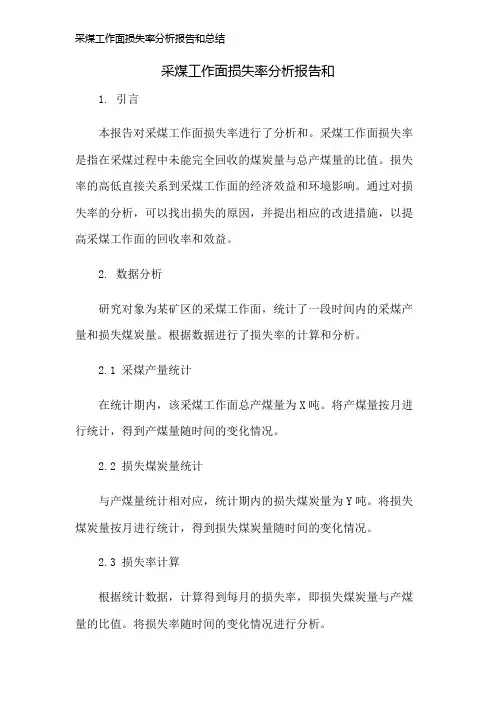 采煤工作面损失率分析报告和总结

采煤工作面损失率分析报告和

1. 引言

本报告对采煤工作面损失率进行了分析和。采煤工作面损失率是指在采煤过程中未能完全回收的煤炭量与总产煤量的比值。损失率的高低直接关系到采煤工作面的经济效益和环境影响。通过对损失率的分析，可以找出损失的原因，并提出相应的改进措施，以提高采煤工作面的回收率和效益。

2. 数据分析

研究对象为某矿区的采煤工作面，统计了一段时间内的采煤产量和损失煤炭量。根据数据进行了损失率的计算和分析。

2.1 采煤产量统计

在统计期内，该采煤工作面总产煤量为X吨。将产煤量按月进行统计，得到产煤量随时间的变化情况。

2.2 损失煤炭量统计

与产煤量统计相对应，统计期内的损失煤炭量为Y吨。将损失煤炭量按月进行统计，得到损失煤炭量随时间的变化情况。

2.3 损失率计算

根据统计数据，计算得到每月的损失率，即损失煤炭量与产煤量的比值。将损失率随时间的变化情况进行分析。